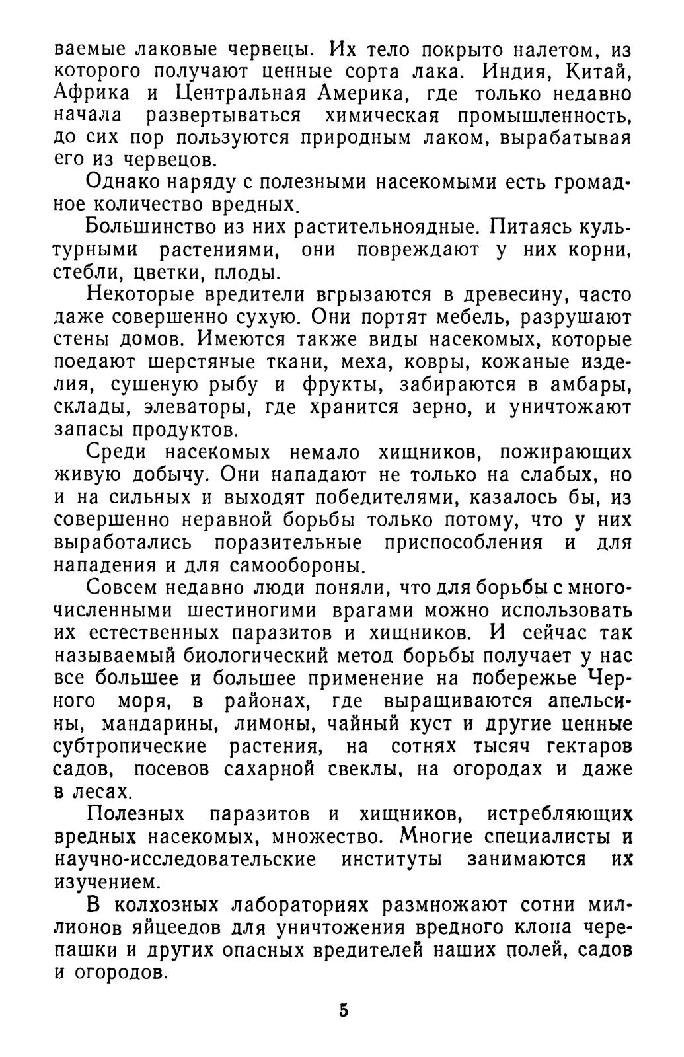 ваемые лаковые червецы. Их тело покрыто налетом, из которого получают ценные сорта лака. Индия, Китай, Африка и Центральная Америка, где только недавно начала развертываться химическая промышленность, до сих пор пользуются природным лаком, вырабатывая его из червецов.

Однако наряду с полезными насекомыми есть громадное количество вредных.

Большинство из них растительноядные. Питаясь культурными растениями, они повреждают у них корни, стебли, цветки, плоды.

Некоторые вредители вгрызаются в древесину, часто даже совершенно сухую. Они портят мебель, разрушают стены домов. Имеются также виды насекомых, которые поедают шерстяные ткани, меха, ковры, кожаные изделия, сушеную рыбу и фрукты, забираются в амбары, склады, элеваторы, где хранится зерно, и уничтожают запасы продуктов.

Среди насекомых немало хищников, пожирающих живую добычу. Они нападают не только на слабых, но и на сильных и выходят победителями, казалось бы, из совершенно неравной борьбы только потому, что у них выработались поразительные приспособления и для нападения и для самообороны.

Совсем недавно люди поняли, что для борьбы с многочисленными шестиногими врагами можно использовать их естественных паразитов и хищников. И сейчас так называемый биологический метод борьбы получает у нас все большее и большее применение на побережье Черного моря, в районах, где выращиваются апельсины, мандарины, лимоны, чайный куст и другие ценные субтропические растения, на сотнях тысяч гектаров садов, посевов сахарной свеклы, на огородах и даже в лесах.

Полезных паразитов и хищников, истребляющих вредных насекомых, множество. Многие специалисты и научно-исследовательские институты занимаются их изучением.

В колхозных лабораториях размножают сотни миллионов яйцеедов для уничтожения вредного клопа черепашки и других опасных вредителей наших полей, садов и огородов.

5